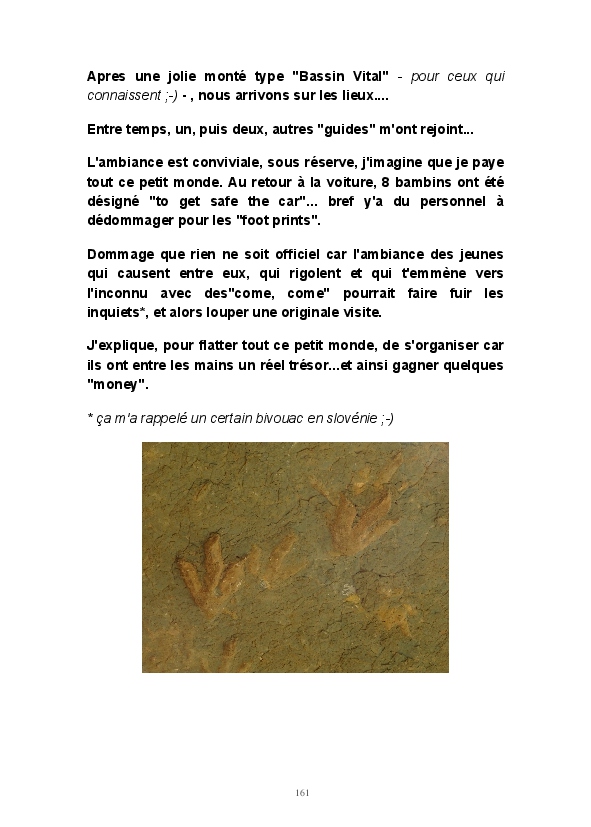 Apres une jolie monté type "Bassin Vital" - pour ceux qui connaissent ;-) - , nous arrivons sur les lieux....

Entre temps, un, puis deux, autres "guides" m'ont rejoint...

L'ambiance est conviviale, sous réserve, j'imagine que je paye tout ce petit monde. Au retour à la voiture, 8 bambins ont été désigné "to get safe the car"... bref y'a du personnel à dédommager pour les "foot prints".

Dommage que rien ne soit officiel car l'ambiance des jeunes qui causent entre eux, qui rigolent et qui t'emmène vers l'inconnu avec des"come, come" pourrait faire fuir les inquiets*, et alors louper une originale visite.

J'explique, pour flatter tout ce petit monde, de s'organiser car ils ont entre les mains un réel trésor...et ainsi gagner quelques "money".

* ça m'a rappelé un certain bivouac en slovénie ;-)

161